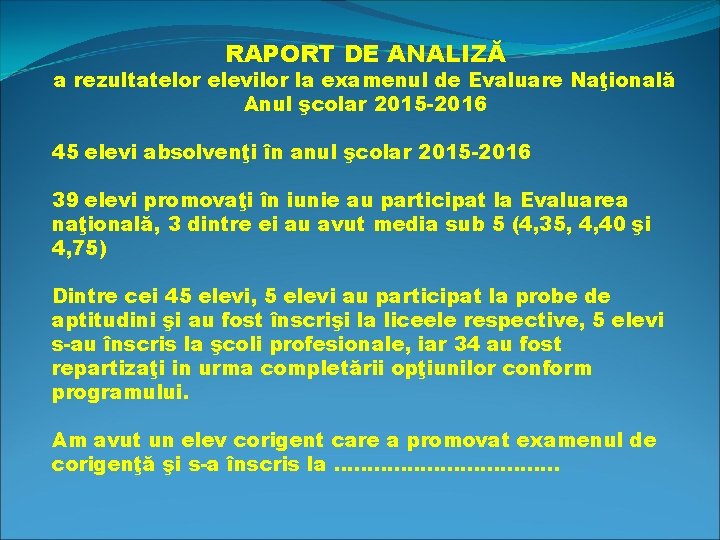 RAPORT DE ANALIZĂ
a rezultatelor elevilor la examenul de Evaluare Naţională
Anul şcolar 2015-2016

45 elevi absolvenţi în anul şcolar 2015-2016

39 elevi promovaţi în iunie au participat la Evaluarea naţională, 3 dintre ei au avut media sub 5 (4,35, 4,40 şi 4,75)

Dintre cei 45 elevi, 5 elevi au participat la probe de aptitudini şi au fost înscrişi la liceele respective, 5 elevi s-au înscris la şcoli profesionale, iar 34 au fost repartizaţi in urma completării opţiunilor conform programului.

Am avut un elev corigent care a promovat examenul de corigenţă şi s-a înscris la ................................